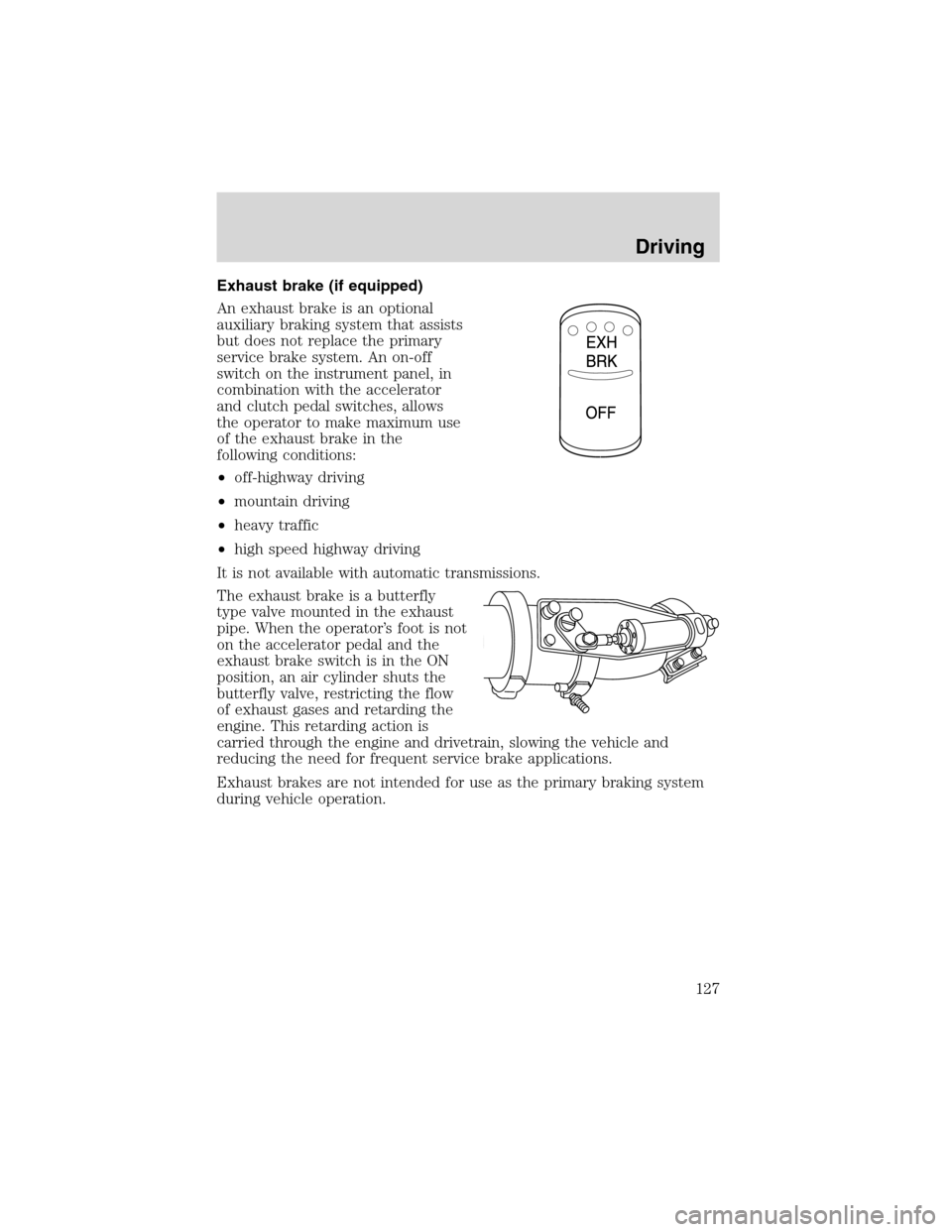 Driving

Exhaust brake (if equipped)

An exhaust brake is an optional auxiliary braking system that assists but does not replace the primary service brake system. An on-off switch on the instrument panel, in combination with the accelerator and clutch pedal switches, allows the operator to make maximum use of the exhaust brake in the following conditions:

EXH
BRK
OFF

•off-highway driving

•mountain driving

•heavy traffic

•high speed highway driving

It is not available with automatic transmissions.

The exhaust brake is a butterfly type valve mounted in the exhaust pipe. When the operator's foot is not on the accelerator pedal and the exhaust brake switch is in the ON position, an air cylinder shuts the butterfly valve, restricting the flow of exhaust gases and retarding the engine. This retarding action is carried through the engine and drivetrain, slowing the vehicle and reducing the need for frequent service brake applications.

Exhaust brakes are not intended for use as the primary braking system during vehicle operation.

127

carmanualsonline.info